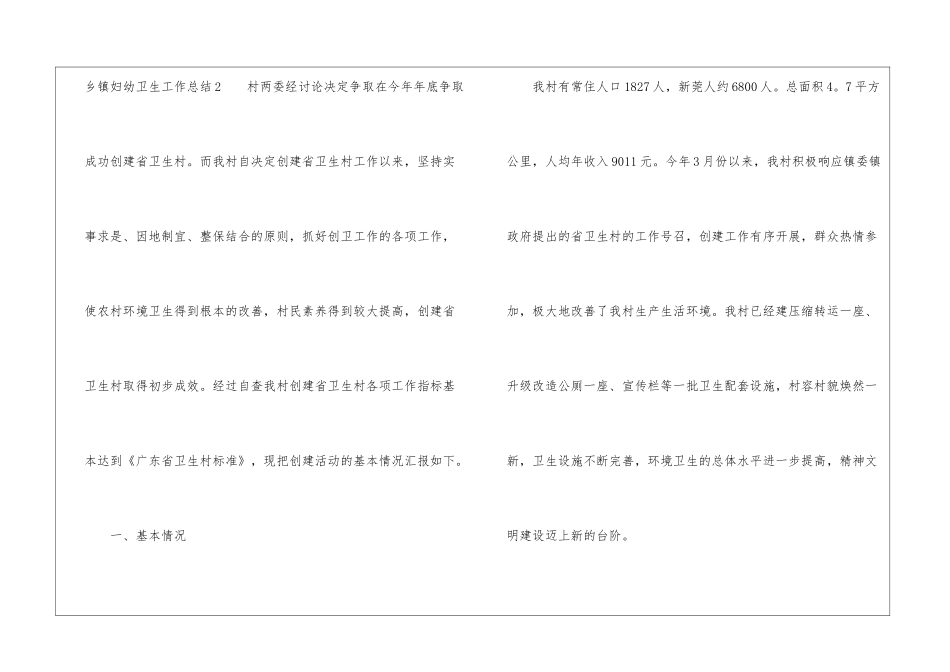 乡镇妇幼卫生工作总结2 村两委经讨论决定争取在今年年底争取成功创建省卫生村。而我村自决定创建省卫生村工作以来，坚持实事求是、因地制宜、整保结合的原则，抓好创卫工作的各项工作，使农村环境卫生得到根本的改善，村民素养得到较大提高，创建省卫生村取得初步成效。经过自查我村创建省卫生村各项工作指标基本达到《广东省卫生村标准》，现把创建活动的基本情况汇报如下。

一、基本情况

我村有常住人口1827人，新莞人约6800人。总面积4。7平方公里，人均年收入9011元。今年3月份以来，我村积极响应镇委镇政府提出的省卫生村的工作号召，创建工作有序开展，群众热情参加，极大地改善了我村生产生活环境。我村已经建压缩转运一座、升级改造公厕一座、宣传栏等一批卫生配套设施，村容村貌焕然一新，卫生设施不断完善，环境卫生的总体水平进一步提高，精神文明建设迈上新的台阶。